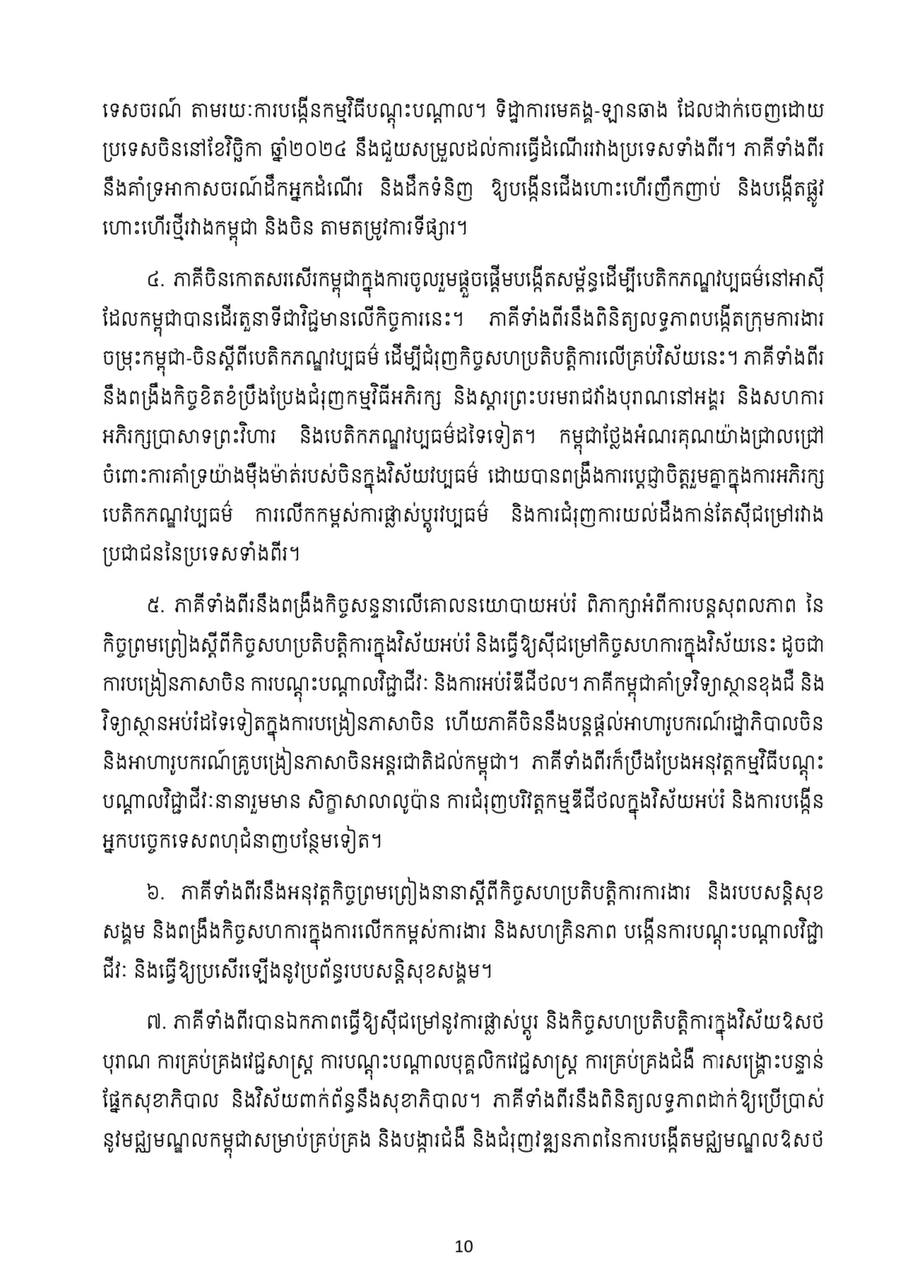 ទេសចរណ៍ តាមរយៈការបង្កើនកម្មវិធីបណ្តុះបណ្តាល។ ទិដ្ឋាការមេគង្គ-ឡានឆាង ដែលដាក់ចេញដោយប្រទេសចិននៅខែវិច្ឆិកា ឆ្នាំ២០២៤ នឹងជួយសម្រួលដល់ការធ្វើដំណើររវាងប្រទេសទាំងពីរ។ ភាគីទាំងពីរនឹងគាំទ្រអាកាសចរណ៍ដឹកអ្នកដំណើរ និងដឹកទំនិញ ឱ្យបង្កើនជើងហោះហើរញឹកញាប់ និងបង្កើតផ្លូវហោះហើរថ្មីរវាងកម្ពុជា និងចិន តាមតម្រូវការទីផ្សារ។

៤. ភាគីចិនកោតសរសើរកម្ពុជាក្នុងការចូលរួមផ្តួចផ្តើមបង្កើតសម្ព័ន្ធដើម្បីបេតិកភណ្ឌវប្បធម៌នៅអាស៊ី ដែលកម្ពុជាបានដើរតួនាទីជាវិជ្ជមានលើកិច្ចការនេះ។ ភាគីទាំងពីរនឹងពិនិត្យលទ្ធភាពបង្កើតក្រុមការងារចម្រុះកម្ពុជា-ចិនស្តីពីបេតិកភណ្ឌវប្បធម៌ ដើម្បីជំរុញកិច្ចសហប្រតិបត្តិការលើគ្រប់វិស័យនេះ។ ភាគីទាំងពីរនឹងពង្រឹងកិច្ចខិតខំប្រឹងប្រែងជំរុញកម្មវិធីអភិរក្ស និងស្តារព្រះបរមរាជវាំងបុរាណនៅអង្គរ និងសហការអភិរក្សប្រាសាទព្រះវិហារ និងបេតិកភណ្ឌវប្បធម៌ដទៃទៀត។ កម្ពុជាថ្លែងអំណរគុណយ៉ាងជ្រាលជ្រៅចំពោះការគាំទ្រយ៉ាងម៉ឺងម៉ាត់របស់ចិនក្នុងវិស័យវប្បធម៌ ដោយបានពង្រឹងការប្តេជ្ញាចិត្តរួមគ្នាក្នុងការអភិរក្សបេតិកភណ្ឌវប្បធម៌ ការលើកកម្ពស់ការផ្លាស់ប្តូរវប្បធម៌ និងការជំរុញការយល់ដឹងកាន់តែស៊ីជម្រៅរវាងប្រជាជននៃប្រទេសទាំងពីរ។

៥. ភាគីទាំងពីរនឹងពង្រឹងកិច្ចសន្ទនាលើគោលនយោបាយអប់រំ ពិភាក្សាអំពីការបន្តសុពលភាព នៃកិច្ចព្រមព្រៀងស្តីពីកិច្ចសហប្រតិបត្តិការក្នុងវិស័យអប់រំ និងធ្វើឱ្យស៊ីជម្រៅកិច្ចសហការក្នុងវិស័យនេះ ដូចជាការបង្រៀនភាសាចិន ការបណ្តុះបណ្តាលវិជ្ជាជីវៈ និងការអប់រំឌីជីថល។ ភាគីកម្ពុជាគាំទ្រវិទ្យាស្ថានខុងជឺ និងវិទ្យាស្ថានអប់រំដទៃទៀតក្នុងការបង្រៀនភាសាចិន ហើយភាគីចិននឹងបន្តផ្តល់អាហារូបករណ៍រដ្ឋាភិបាលចិន និងអាហារូបករណ៍គ្រូបង្រៀនភាសាចិនអន្តរជាតិដល់កម្ពុជា។ ភាគីទាំងពីរក៏ប្រឹងប្រែងអនុវត្តកម្មវិធីបណ្តុះបណ្តាលវិជ្ជាជីវៈនានារួមមាន សិក្ខាសាលាលូប៉ាន ការជំរុញបរិវត្តកម្មឌីជីថលក្នុងវិស័យអប់រំ និងការបង្កើនអ្នកបច្ចេកទេសពហុជំនាញបន្ថែមទៀត។

៦. ភាគីទាំងពីរនឹងអនុវត្តកិច្ចព្រមព្រៀងនានាស្តីពីកិច្ចសហប្រតិបត្តិការការងារ និងរបបសន្តិសុខសង្គម និងពង្រឹងកិច្ចសហការក្នុងការលើកកម្ពស់ការងារ និងសហគ្រិនភាព បង្កើនការបណ្តុះបណ្តាលវិជ្ជាជីវៈ និងធ្វើឱ្យប្រសើរឡើងនូវប្រព័ន្ធរបបសន្តិសុខសង្គម។

៧. ភាគីទាំងពីរបានឯកភាពធ្វើឱ្យស៊ីជម្រៅនូវការផ្លាស់ប្តូរ និងកិច្ចសហប្រតិបត្តិការក្នុងវិស័យឱសថបុរាណ ការគ្រប់គ្រងវេជ្ជសាស្ត្រ ការបណ្តុះបណ្តាលបុគ្គលិកវេជ្ជសាស្ត្រ ការគ្រប់គ្រងជំងឺ ការសង្គ្រោះបន្ទាន់ផ្នែកសុខាភិបាល និងវិស័យពាក់ព័ន្ធនឹងសុខាភិបាល។ ភាគីទាំងពីរនឹងពិនិត្យលទ្ធភាពដាក់ឱ្យប្រើប្រាស់នូវមជ្ឈមណ្ឌលកម្ពុជាសម្រាប់គ្រប់គ្រង និងបង្ការជំងឺ និងជំរុញវឌ្ឍនភាពនៃការបង្កើតមជ្ឈមណ្ឌលឱសថ

10